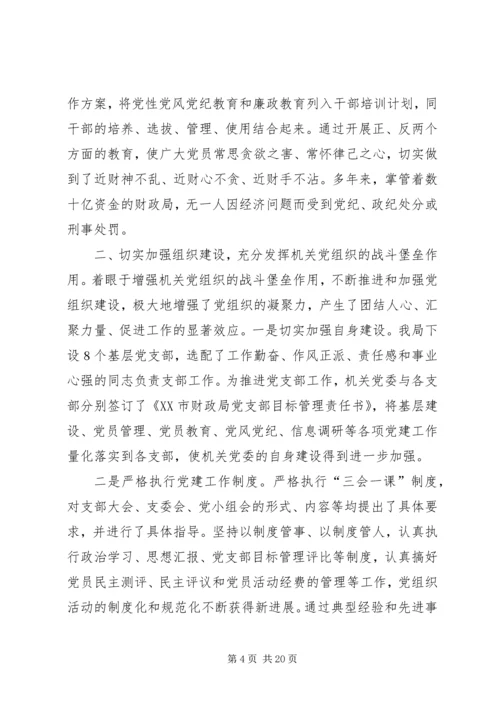 作方案，将党性党风党纪教育和廉政教育列入干部培训计划，同干部的培养、选拔、管理、使用结合起来。通过开展正、反两个方面的教育，使广大党员常思贪欲之害、常怀律己之心，切实做到了近财神不乱、近财心不贪、近财手不沾。多年来，掌管着数十亿资金的财政局，无一人因经济问题而受到党纪、政纪处分或刑事处罚。

二、切实加强组织建设，充分发挥机关党组织的战斗堡垒作用。着眼于增强机关党组织的战斗堡垒作用，不断推进和加强党组织建设，极大地增强了党组织的凝聚力，产生了团结人心、汇聚力量、促进工作的显著效应。一是切实加强自身建设。我局下设8个基层党支部，选配了工作勤奋、作风正派、责任感和事业心强的同志负责支部工作。为推进党支部工作，机关党委与各支部分别签订了《XX市财政局党支部目标管理责任书》，将基层建设、党员管理、党员教育、党风党纪、信息调研等各项党建工作量化落实到各支部，使机关党委的自身建设得到进一步加强。

二是严格执行党建工作制度。严格执行“三会一课”制度，对支部大会、支委会、党小组会的形式、内容等均提出了具体要求，并进行了具体指导。坚持以制度管事、以制度管人，认真执行政治学习、思想汇报、党支部目标管理评比等制度，认真搞好党员民主测评、民主评议和党员活动经费的管理等工作，党组织活动的制度化和规范化不断获得新进展。通过典型经验和先进事

第4页 共20页